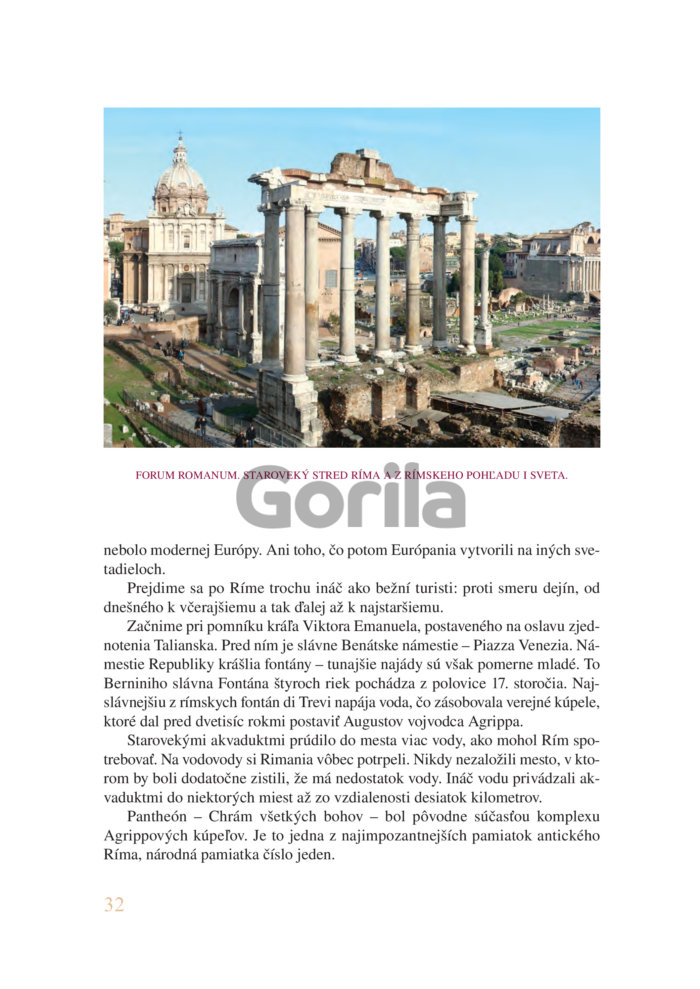 FORUM ROMANUM. STAROVEKÝ STRED RÍMA A Z RÍMSKEHO POHĽADU I SVETA.

Gorila

nebolo modernej Európy. Ani toho, čo potom Európania vytvorili na iných svetadieloch.

Prejdime sa po Ríme trochu ináč ako bežní turisti: proti smeru dejín, od dnešného k včerajšiemu a tak ďalej až k najstaršiemu.

Začnime pri pomníku kráľa Viktora Emanuela, postaveného na oslavu zjednotenia Talianska. Pred ním je slávne Benátske námestie – Piazza Venezia. Námestie Republiky krášlia fontány – tunajšie najády sú však pomerne mladé. To Berniniho slávna Fontána štyroch riek pochádza z polovice 17. storočia. Najslávnejšiu z rímskych fontán di Trevi napája voda, čo zásobovala verejné kúpele, ktoré dal pred dvetisíc rokmi postaviť Augustov vojvodca Agrippa.

Starovekými akvaduktmi prúdilo do mesta viac vody, ako mohol Rím spotrebovať. Na vodovody si Rimania vôbec potrpeli. Nikdy nezaložili mesto, v ktorom by boli dodatočne zistili, že má nedostatok vody. Ináč vodu privádzali akvaduktmi do niektorých miest až zo vzdialenosti desiatok kilometrov.

Pantheón – Chrám všetkých bohov – bol pôvodne súčasťou komplexu Agrippových kúpeľov. Je to jedna z najimpozantnejších pamiatok antického Ríma, národná pamiatka číslo jeden.

32